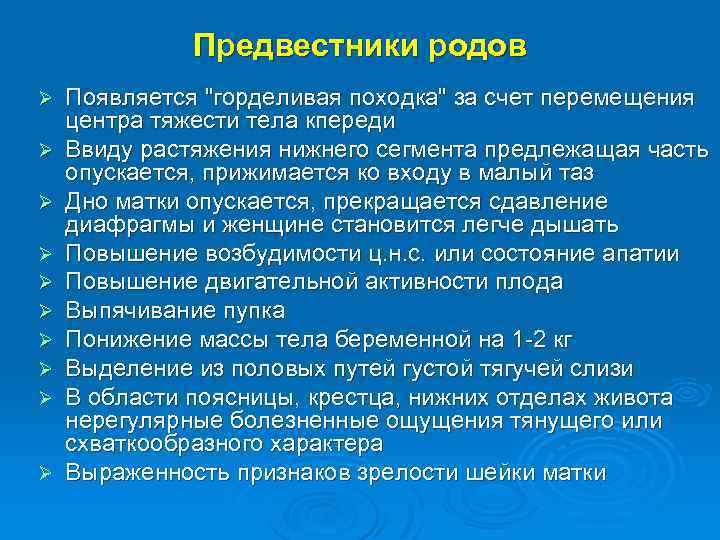 Предвестники родов

➢ Появляется "горделивая походка" за счет перемещения центра тяжести тела кпереди
➢ Ввиду растяжения нижнего сегмента предлежащая часть опускается, прижимается ко входу в малый таз
➢ Дно матки опускается, прекращается сдавление диафрагмы и женщине становится легче дышать
➢ Повышение возбудимости ц.н.с. или состояние апатии
➢ Повышение двигательной активности плода
➢ Выпячивание пупка
➢ Понижение массы тела беременной на 1-2 кг
➢ Выделение из половых путей густой тягучей слизи
➢ В области поясницы, крестца, нижних отделах живота нерегулярные болезненные ощущения тянущего или схваткообразного характера
➢ Выраженность признаков зрелости шейки матки